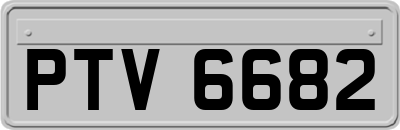 PTV 6682